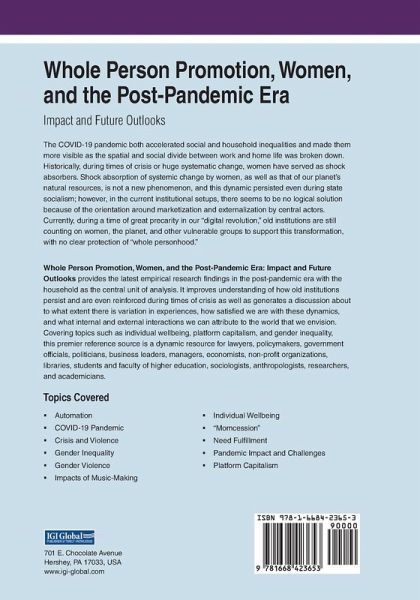 Whole Person Promotion, Women, and the Post-Pandemic Era

Impact and Future Outlooks

The COVID-19 pandemic both accelerated social and household inequalities and made them more visible as the spatial and social divide between work and home life was broken down. Historically, during times of crisis or huge systematic change, women have served as shock absorbers. Shock absorption of systemic change by women, as well as that of our planet's natural resources, is not a new phenomenon, and this dynamic persisted even during state socialism; however, in the current institutional setups, there seems to be no logical solution because of the orientation around marketization and externalization by central actors. Currently, during a time of great precarity in our "digital revolution," old institutions are still counting on women, the planet, and other vulnerable groups to support this transformation, with no clear protection of "whole personhood."

Whole Person Promotion, Women, and the Post-Pandemic Era: Impact and Future Outlooks provides the latest empirical research findings in the post-pandemic era with the household as the central unit of analysis. It improves understanding of how old institutions persist and are even reinforced during times of crisis as well as generates a discussion about to what extent there is variation in experiences, how satisfied we are with these dynamics, and what internal and external interactions we can attribute to the world that we envision. Covering topics such as individual wellbeing, platform capitalism, and gender inequality, this premier reference source is a dynamic resource for lawyers, policymakers, government officials, politicians, business leaders, managers, economists, non-profit organizations, libraries, students and faculty of higher education, sociologists, anthropologists, researchers, and academicians.

Topics Covered

• Automation
• COVID-19 Pandemic
• Crisis and Violence
• Gender Inequality
• Gender Violence
• Impacts of Music-Making

• Individual Wellbeing
• "Momcession"
• Need Fulfillment
• Pandemic Impact and Challenges
• Platform Capitalism

IGI Global
PUBLISHER of TIMELY KNOWLEDGE

701 E. Chocolate Avenue
Hershey, PA 17033, USA
www.igi-global.com

ISBN 978-1-6684-2365-3
90000
9 781668 423653